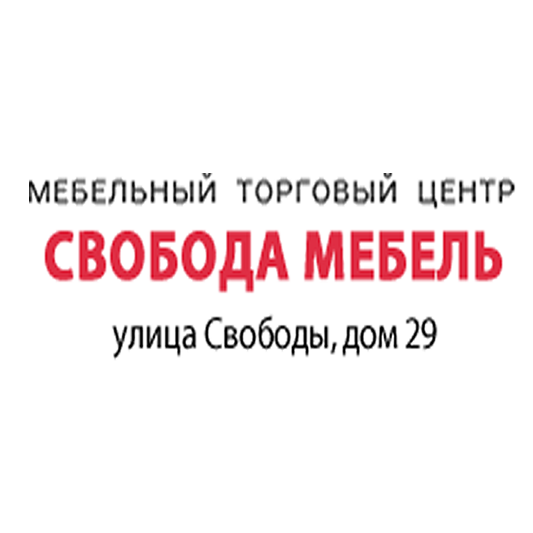 МЕБЕЛЬНЫЙ ТОРГОВЫЙ ЦЕНТР
СВОБОДА МЕБЕЛЬ
улица Свободы, дом 29